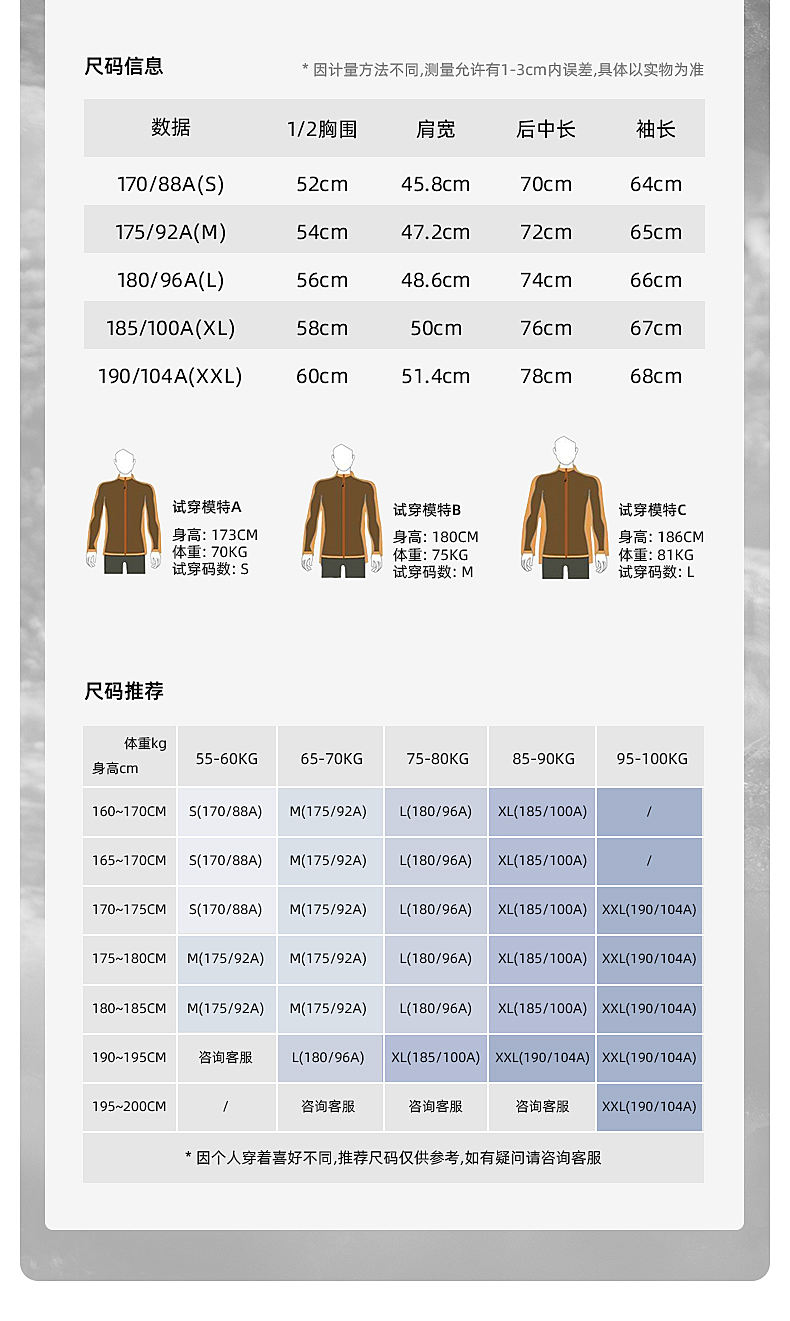 尺码信息

* 因计量方法不同,测量允许有1-3cm内误差,具体以实物为准

| 数据 | 1/2胸围 | 肩宽 | 后中长 | 袖长 |
|---|---|---|---|---|
| 170/88A(S) | 52cm | 45.8cm | 70cm | 64cm |
| 175/92A(M) | 54cm | 47.2cm | 72cm | 65cm |
| 180/96A(L) | 56cm | 48.6cm | 74cm | 66cm |
| 185/100A(XL) | 58cm | 50cm | 76cm | 67cm |
| 190/104A(XXL) | 60cm | 51.4cm | 78cm | 68cm |

试穿模特A
身高: 173CM
体重: 70KG
试穿码数: S

试穿模特B
身高: 180CM
体重: 75KG
试穿码数: M

试穿模特C
身高: 186CM
体重: 81KG
试穿码数: L

尺码推荐

| 体重kg 身高cm | 55-60KG | 65-70KG | 75-80KG | 85-90KG | 95-100KG |
|---|---|---|---|---|---|
| 160~170CM | S(170/88A) | M(175/92A) | L(180/96A) | XL(185/100A) | / |
| 165~170CM | S(170/88A) | M(175/92A) | L(180/96A) | XL(185/100A) | / |
| 170~175CM | S(170/88A) | M(175/92A) | L(180/96A) | XL(185/100A) | XXL(190/104A) |
| 175~180CM | M(175/92A) | M(175/92A) | L(180/96A) | XL(185/100A) | XXL(190/104A) |
| 180~185CM | M(175/92A) | M(175/92A) | L(180/96A) | XL(185/100A) | XXL(190/104A) |
| 190~195CM | 咨询客服 | L(180/96A) | XL(185/100A) | XXL(190/104A) | XXL(190/104A) |
| 195~200CM | / | 咨询客服 | 咨询客服 | 咨询客服 | XXL(190/104A) |

* 因个人穿着喜好不同,推荐尺码仅供参考,如有疑问请咨询客服